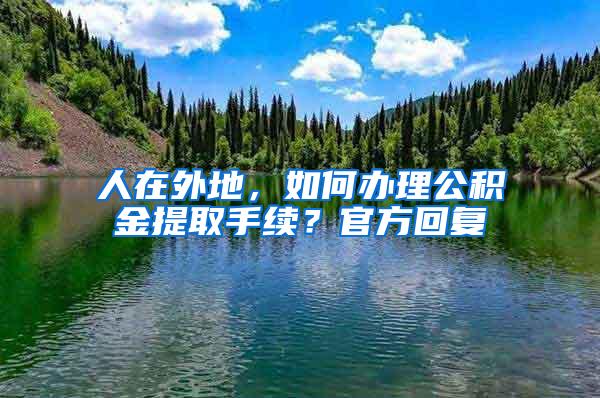 人在外地，如何办理公积金提取手续？官方回复